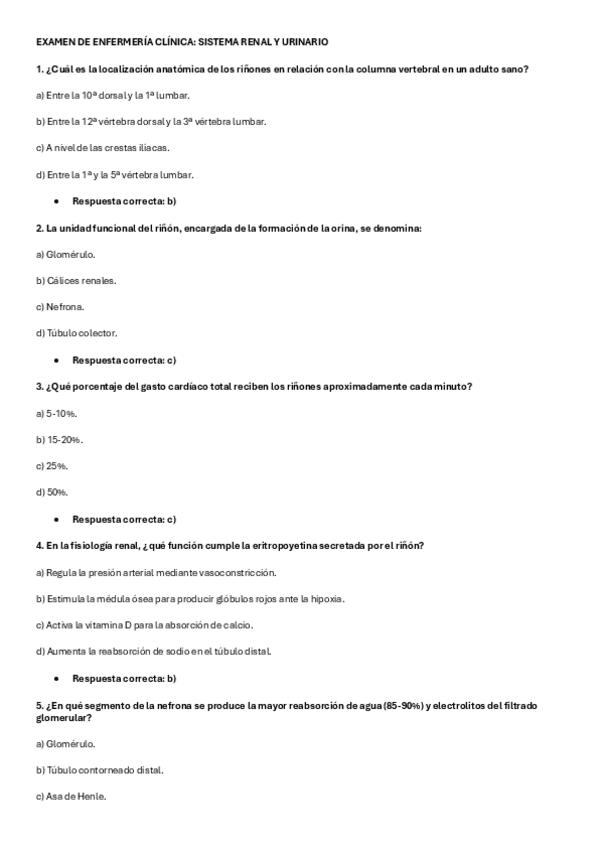 EXAMEN DE ENFERMERÍA CLÍNICA: SISTEMA RENAL Y URINARIO

1. ¿Cuál es la localización anatómica de los riñones en relación con la columna vertebral en un adulto sano?

a) Entre la 10ª dorsal y la 1ª lumbar.

b) Entre la 12ª vértebra dorsal y la 3ª vértebra lumbar.

c) A nivel de las crestas ilíacas.

d) Entre la 1ª y la 5ª vértebra lumbar.

• Respuesta correcta: b)

2. La unidad funcional del riñón, encargada de la formación de la orina, se denomina:

a) Glomérulo.

b) Cálices renales.

c) Nefrona.

d) Túbulo colector.

• Respuesta correcta: c)

3. ¿Qué porcentaje del gasto cardíaco total reciben los riñones aproximadamente cada minuto?

a) 5-10%.

b) 15-20%.

c) 25%.

d) 50%.

• Respuesta correcta: c)

4. En la fisiología renal, ¿qué función cumple la eritropoyetina secretada por el riñón?

a) Regula la presión arterial mediante vasoconstricción.

b) Estimula la médula ósea para producir glóbulos rojos ante la hipoxia.

c) Activa la vitamina D para la absorción de calcio.

d) Aumenta la reabsorción de sodio en el túbulo distal.

• Respuesta correcta: b)

5. ¿En qué segmento de la nefrona se produce la mayor reabsorción de agua (85-90%) y electrolitos del filtrado glomerular?

a) Glomérulo.

b) Túbulo contorneado distal.

c) Asa de Henle.